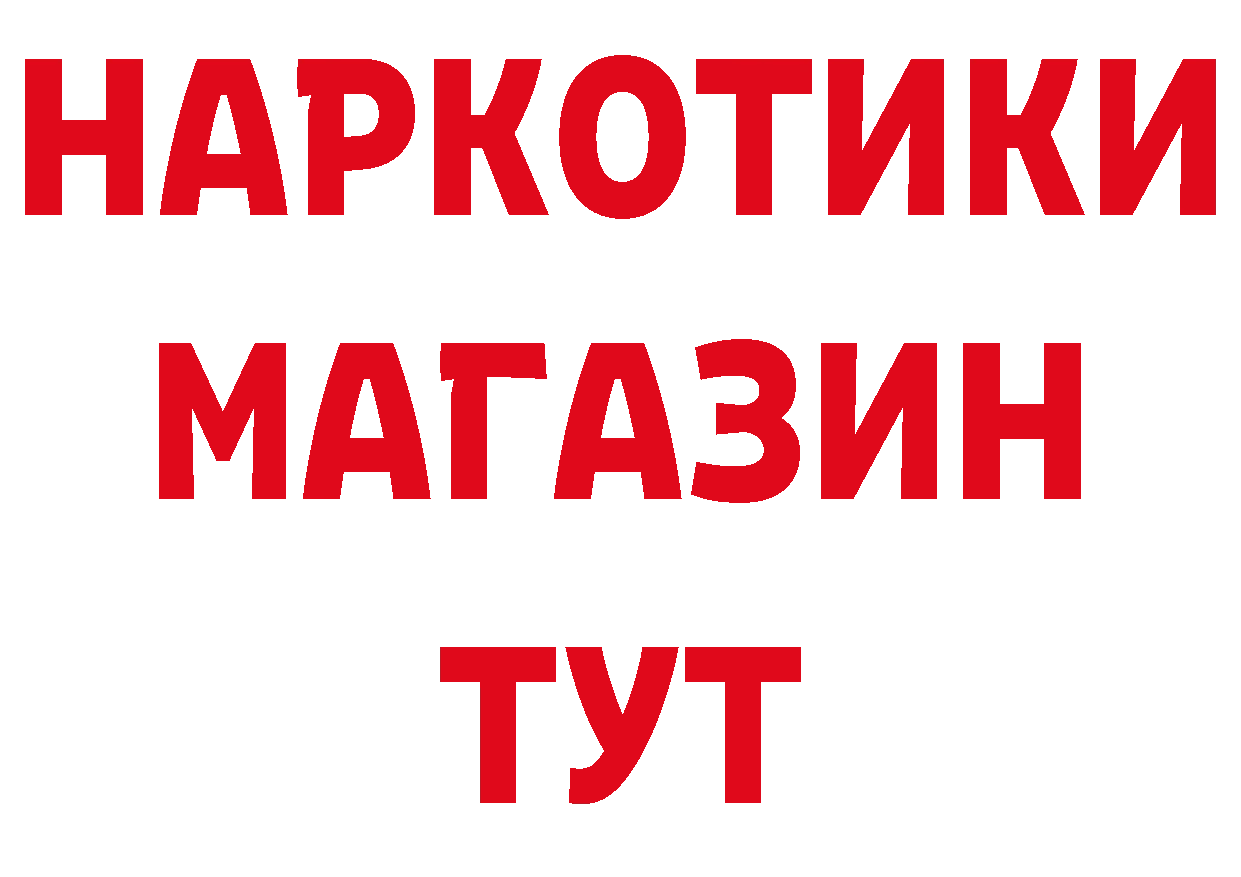 НАРКОТИКИ
МАГАЗИН
ТУТ